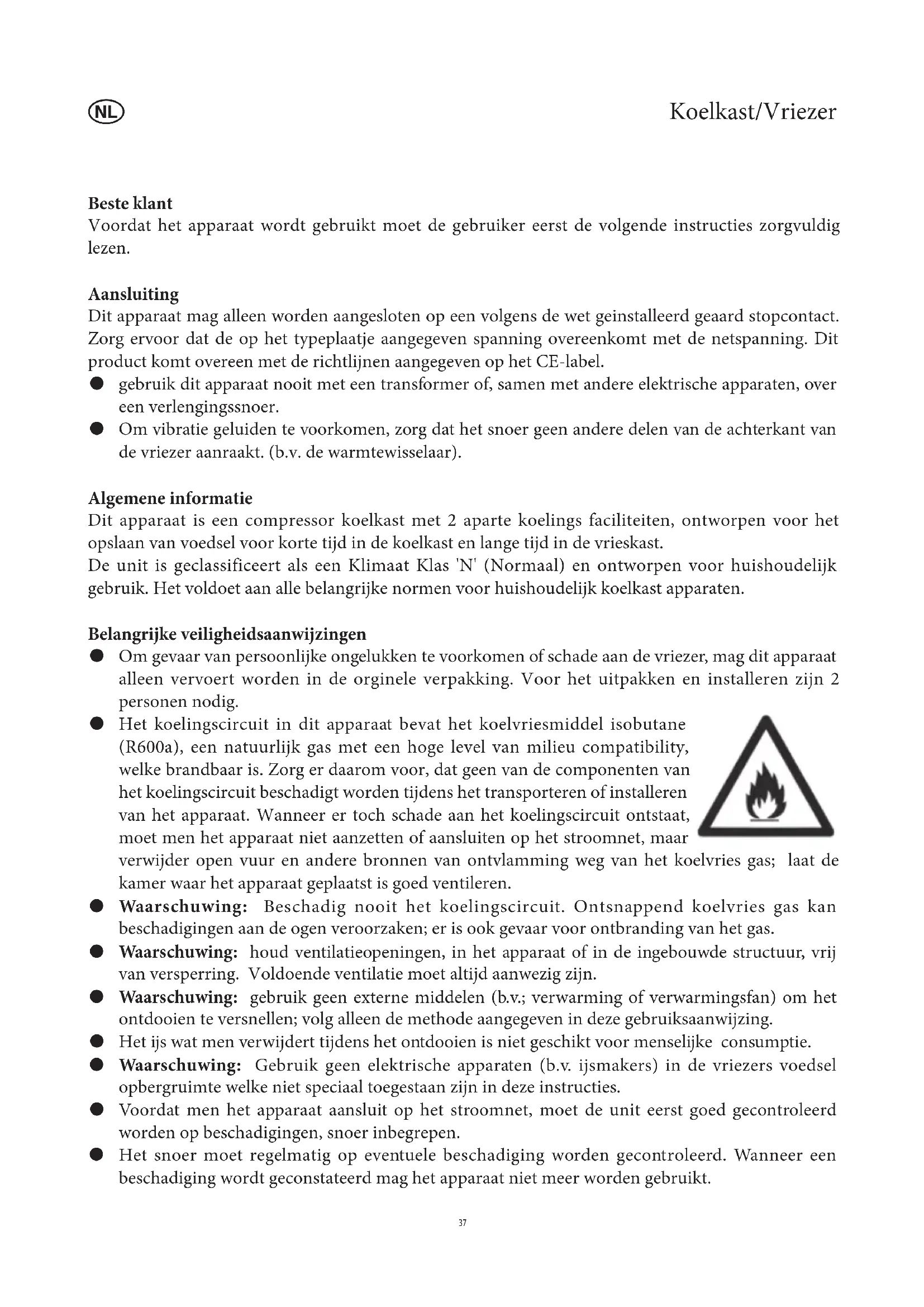 NL

Koelkast/Vriezer

Beste klant
Voordat het apparaat wordt gebruikt moet de gebruiker eerst de volgende instructies zorgvuldig lezen.

Aansluiting
Dit apparaat mag alleen worden aangesloten op een volgens de wet geinstalleerd geaard stopcontact. Zorg ervoor dat de op het typeplaatje aangegeven spanning overeenkomt met de netspanning. Dit product komt overeen met de richtlijnen aangegeven op het CE-label.
● gebruik dit apparaat nooit met een transformer of, samen met andere elektrische apparaten, over een verlengingssnoer.
● Om vibratie geluiden te voorkomen, zorg dat het snoer geen andere delen van de achterkant van de vriezer aanraakt. (b.v. de warmtewisselaar).

Algemene informatie
Dit apparaat is een compressor koelkast met 2 aparte koelings faciliteiten, ontworpen voor het opslaan van voedsel voor korte tijd in de koelkast en lange tijd in de vrieskast.
De unit is geclassificeert als een Klimaat Klas 'N' (Normaal) en ontworpen voor huishoudelijk gebruik. Het voldoet aan alle belangrijke normen voor huishoudelijk koelkast apparaten.

Belangrijke veiligheidsaanwijzingen
● Om gevaar van persoonlijke ongelukken te voorkomen of schade aan de vriezer, mag dit apparaat alleen vervoert worden in de orginele verpakking. Voor het uitpakken en installeren zijn 2 personen nodig.
● Het koelingscircuit in dit apparaat bevat het koelvriesmiddel isobutane (R600a), een natuurlijk gas met een hoge level van milieu compatibility, welke brandbaar is. Zorg er daarom voor, dat geen van de componenten van het koelingscircuit beschadigt worden tijdens het transporteren of installeren van het apparaat. Wanneer er toch schade aan het koelingscircuit ontstaat, moet men het apparaat niet aanzetten of aansluiten op het stroomnet, maar verwijder open vuur en andere bronnen van ontvlamming weg van het koelvries gas; laat de kamer waar het apparaat geplaatst is goed ventileren.
● Waarschuwing: Beschadig nooit het koelingscircuit. Ontsnappend koelvries gas kan beschadigingen aan de ogen veroorzaken; er is ook gevaar voor ontbranding van het gas.
● Waarschuwing: houd ventilatieopeningen, in het apparaat of in de ingebouwde structuur, vrij van versperring. Voldoende ventilatie moet altijd aanwezig zijn.
● Waarschuwing: gebruik geen externe middelen (b.v.; verwarming of verwarmingsfan) om het ontdooien te versnellen; volg alleen de methode aangegeven in deze gebruiksaanwijzing.
● Het ijs wat men verwijdert tijdens het ontdooien is niet geschikt voor menselijke consumptie.
● Waarschuwing: Gebruik geen elektrische apparaten (b.v. ijsmakers) in de vriezers voedsel opbergruimte welke niet speciaal toegestaan zijn in deze instructies.
● Voordat men het apparaat aansluit op het stroomnet, moet de unit eerst goed gecontroleerd worden op beschadigingen, snoer inbegrepen.
● Het snoer moet regelmatig op eventuele beschadiging worden gecontroleerd. Wanneer een beschadiging wordt geconstateerd mag het apparaat niet meer worden gebruikt.

37